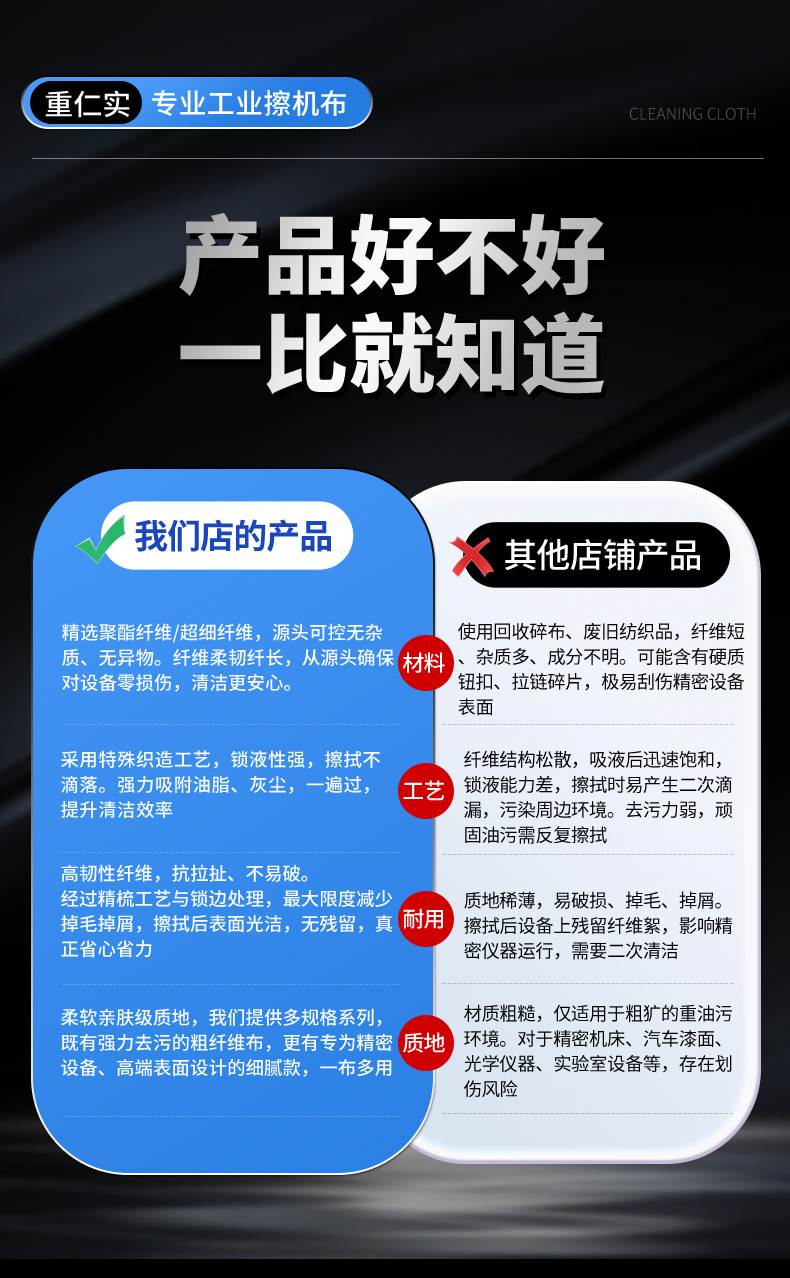 重仁实 专业工业擦机布

CLEANING CLOTH

产品好不好
一比就知道

我们店的产品

精选聚酯纤维/超细纤维，源头可控无杂质、无异物。纤维柔韧纤长，从源头确保对设备零损伤，清洁更安心。

采用特殊织造工艺，锁液性强，擦拭不滴落。强力吸附油脂、灰尘，一遍过，提升清洁效率

高韧性纤维，抗拉扯、不易破。
经过精梳工艺与锁边处理，最大限度减少掉毛掉屑，擦拭后表面光洁，无残留，真正省心省力

柔软亲肤级质地，我们提供多规格系列，既有强力去污的粗纤维布，更有专为精密设备、高端表面设计的细腻款，一布多用

材料

工艺

耐用

质地

其他店铺产品

使用回收碎布、废旧纺织品，纤维短、杂质多、成分不明。可能含有硬质钮扣、拉链碎片，极易刮伤精密设备表面

纤维结构松散，吸液后迅速饱和，锁液能力差，擦拭时易产生二次滴漏，污染周边环境。去污力弱，顽固油污需反复擦拭

质地稀薄，易破损、掉毛、掉屑。擦拭后设备上残留纤维絮，影响精密仪器运行，需要二次清洁

材质粗糙，仅适用于粗犷的重油污环境。对于精密机床、汽车漆面、光学仪器、实验室设备等，存在划伤风险